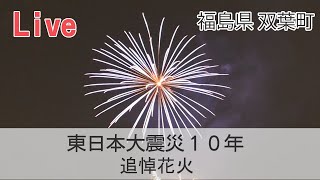 Live

福島県 双葉町

東日本大震災１０年
追悼花火